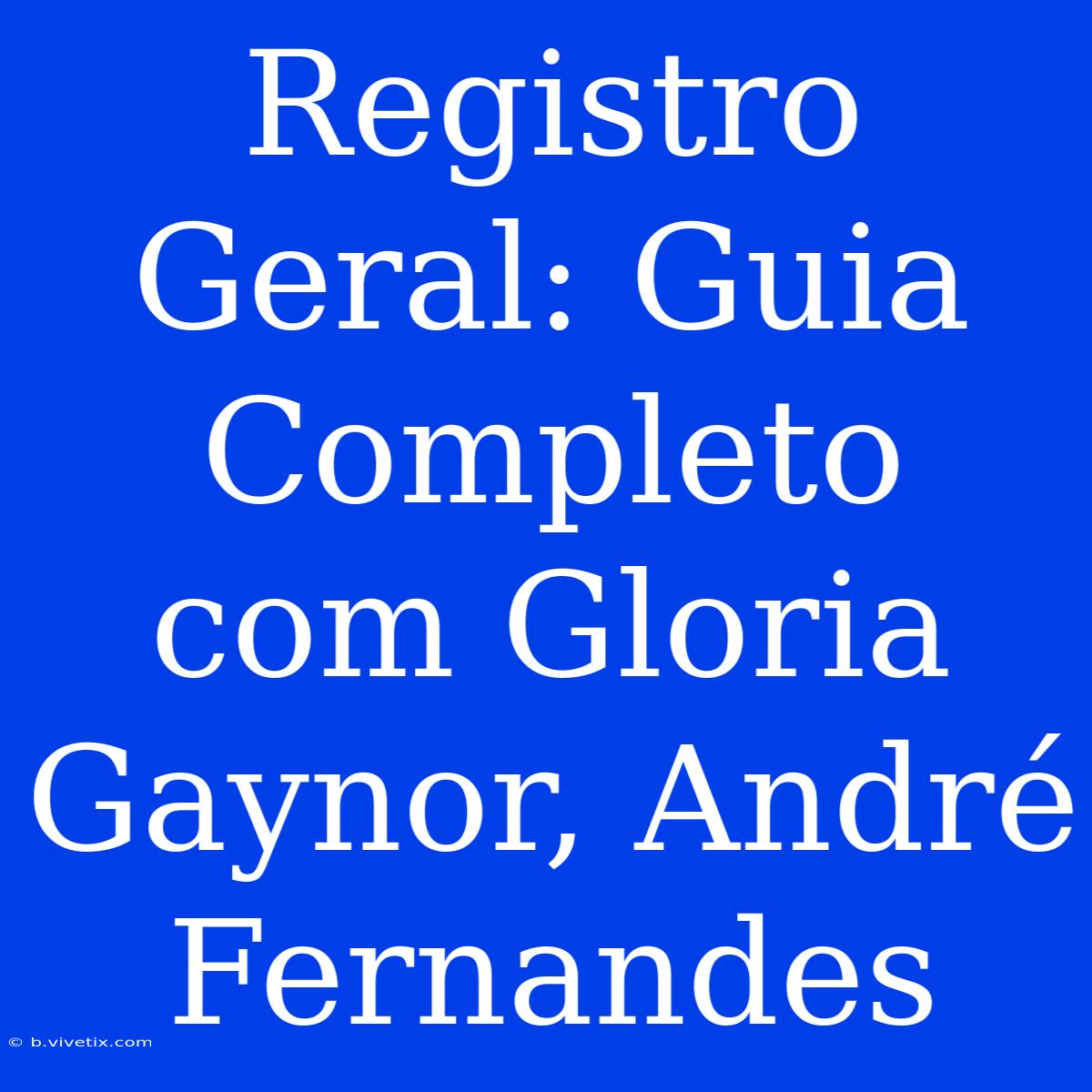 Registro Geral: Guia Completo com Gloria Gaynor, André Fernandes

© b.vivetix.com